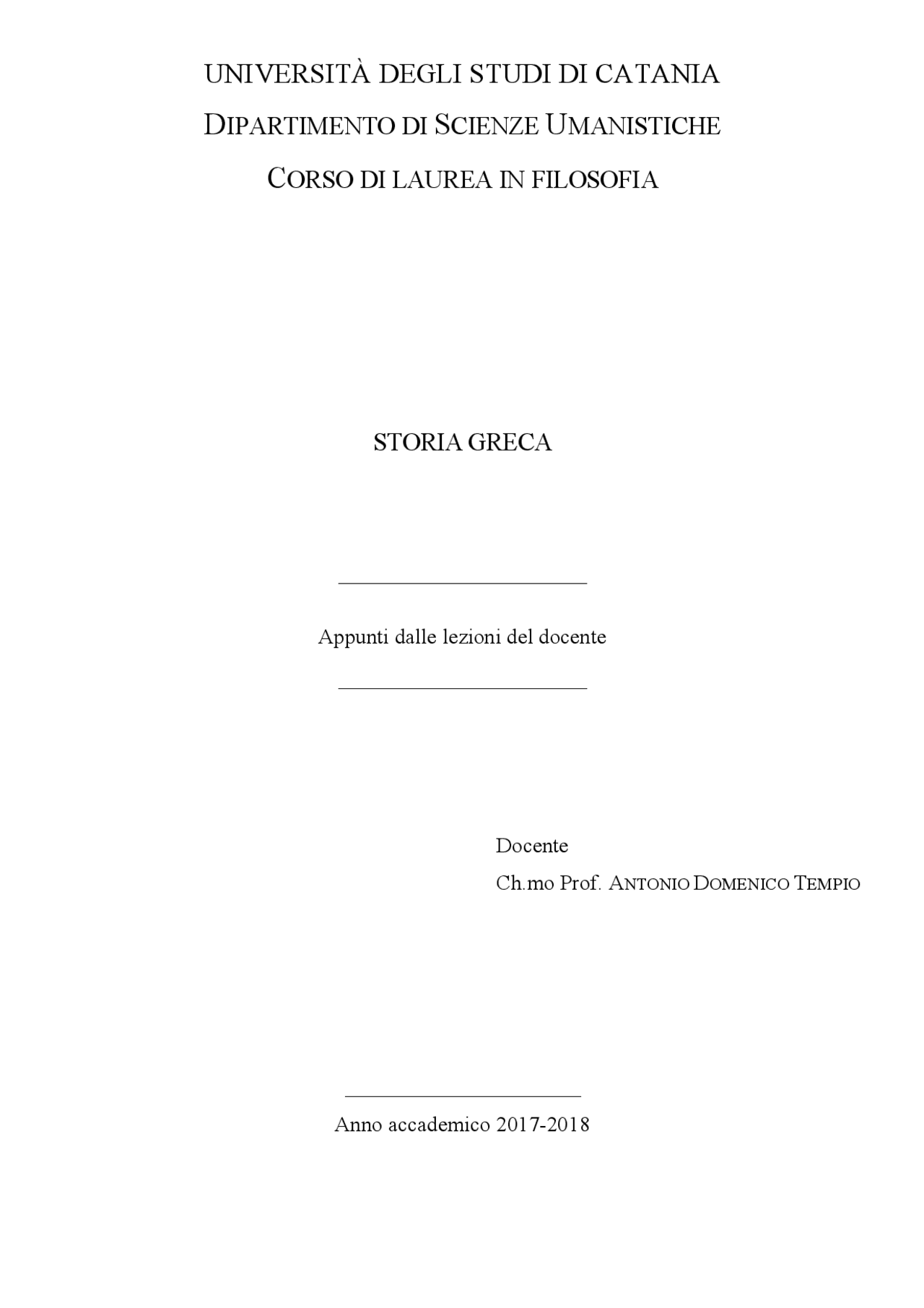 UNIVERSITÀ DEGLI STUDI DI CATANIA
DIPARTIMENTO DI SCIENZE UMANISTICHE
CORSO DI LAUREA IN FILOSOFIA

STORIA GRECA

Appunti dalle lezioni del docente

Docente
Ch.mo Prof. ANTONIO DOMENICO TEMPIO

Anno accademico 2017-2018